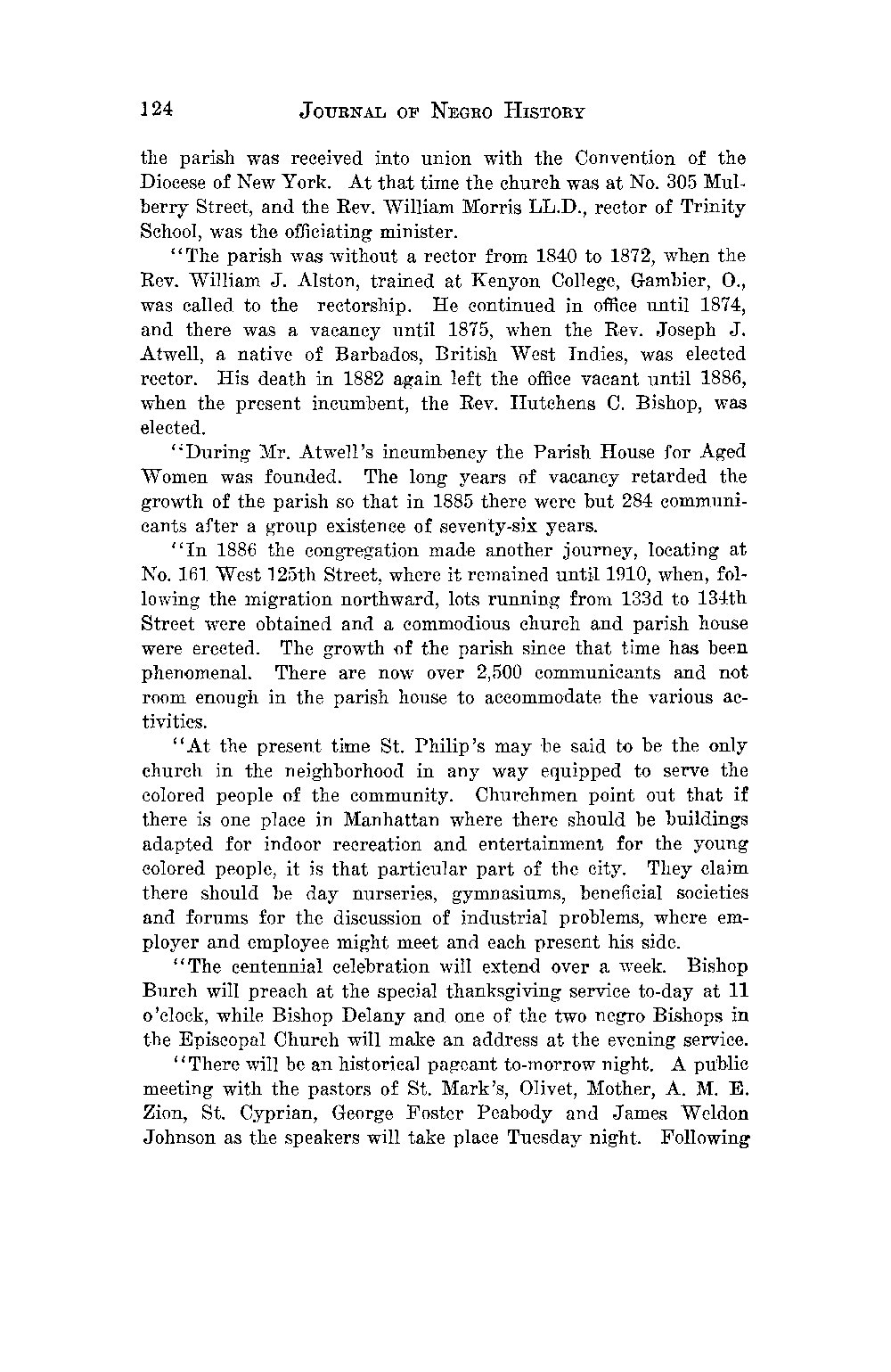 124 JOURNAL OF NEGRO HISTORY

the parish was received into union with the Convention of the Diocese of New York. At that time the church was at No. 305 Mulberry Street, and the Rev. William Morris LL.D., rector of Trinity School, was the officiating minister.

"The parish was without a rector from 1840 to 1872, when the Rev. William J. Alston, trained at Kenyon College, Gambier, O., was called to the rectorship. He continued in office until 1874, and there was a vacancy until 1875, when the Rev. Joseph J. Atwell, a native of Barbados, British West Indies, was elected rector. His death in 1882 again left the office vacant until 1886, when the present incumbent, the Rev. Hutchens C. Bishop, was elected.

"During Mr. Atwell's incumbency the Parish House for Aged Women was founded. The long years of vacancy retarded the growth of the parish so that in 1885 there were but 284 communicants after a group existence of seventy-six years.

"In 1886 the congregation made another journey, locating at No. 161 West 125th Street, where it remained until 1910, when, following the migration northward, lots running from 133d to 134th Street were obtained and a commodious church and parish house were erected. The growth of the parish since that time has been phenomenal. There are now over 2,500 communicants and not room enough in the parish house to accommodate the various activities.

"At the present time St. Philip's may be said to be the only church in the neighborhood in any way equipped to serve the colored people of the community. Churchmen point out that if there is one place in Manhattan where there should be buildings adapted for indoor recreation and entertainment for the young colored people, it is that particular part of the city. They claim there should be day nurseries, gymnasiums, beneficial societies and forums for the discussion of industrial problems, where employer and employee might meet and each present his side.

"The centennial celebration will extend over a week. Bishop Burch will preach at the special thanksgiving service to-day at 11 o'clock, while Bishop Delany and one of the two negro Bishops in the Episcopal Church will make an address at the evening service.

"There will be an historical pageant to-morrow night. A public meeting with the pastors of St. Mark's, Olivet, Mother, A. M. E. Zion, St. Cyprian, George Foster Peabody and James Weldon Johnson as the speakers will take place Tuesday night. Following